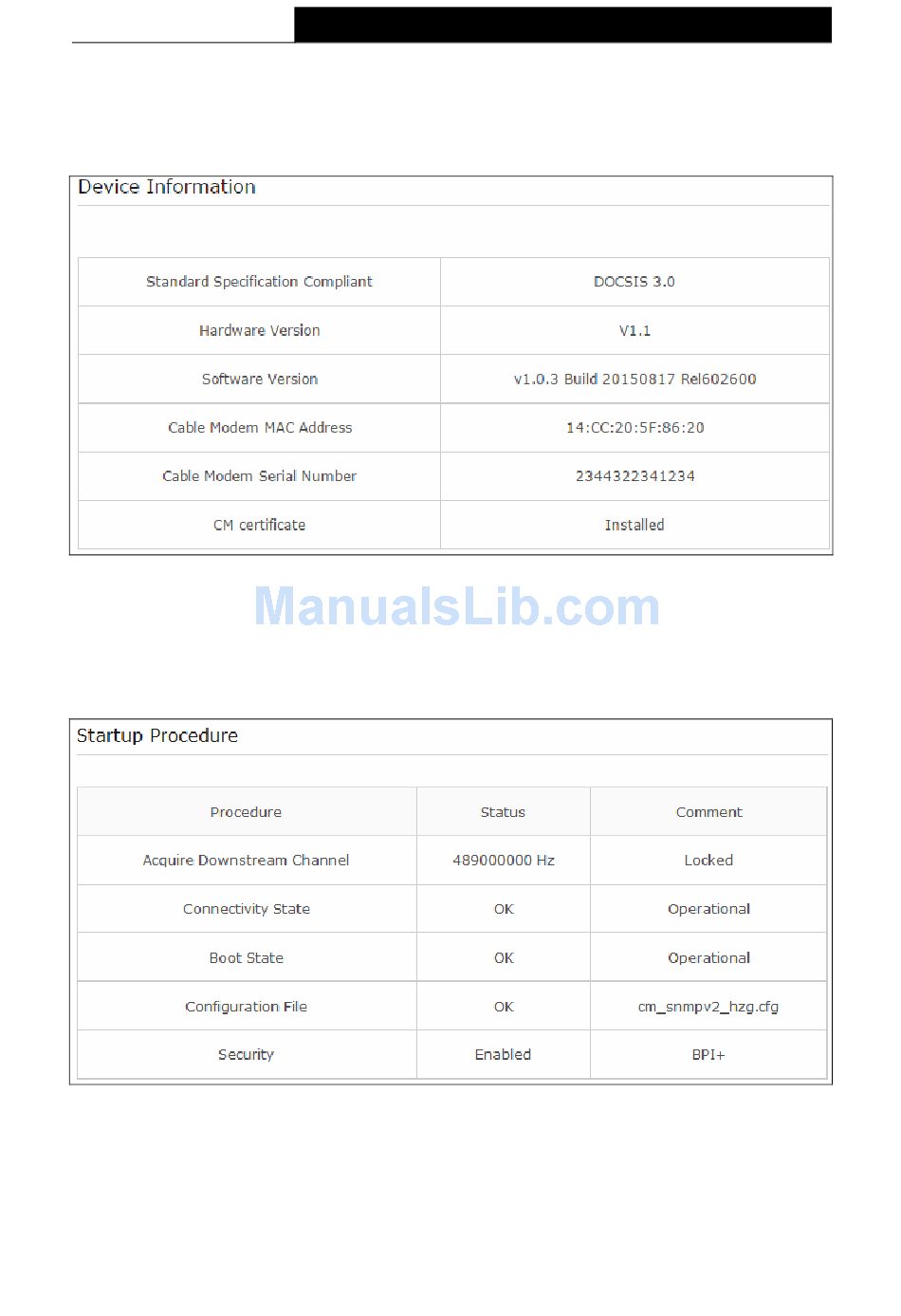 Device Information

| Standard Specification Compliant | DOCSIS 3.0 |
|---|---|
| Hardware Version | V1.1 |
| Software Version | v1.0.3 Build 20150817 Rel602600 |
| Cable Modem MAC Address | 14:CC:20:5F:86:20 |
| Cable Modem Serial Number | 2344322341234 |
| CM certificate | Installed |

ManualsLib.com

Startup Procedure

| Procedure | Status | Comment |
|---|---|---|
| Acquire Downstream Channel | 489000000 Hz | Locked |
| Connectivity State | OK | Operational |
| Boot State | OK | Operational |
| Configuration File | OK | cm_snmpv2_hzg.cfg |
| Security | Enabled | BPI+ |